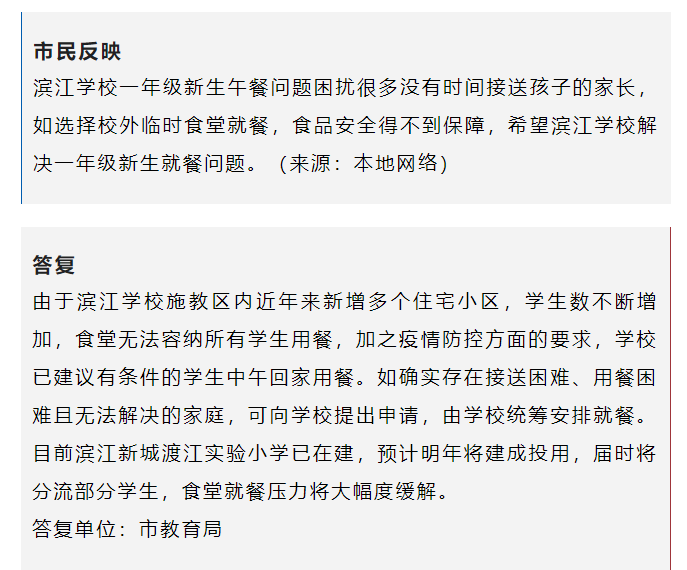 市民反映

滨江学校一年级新生午餐问题困扰很多没有时间接送孩子的家长，如选择校外临时食堂就餐，食品安全得不到保障，希望滨江学校解决一年级新生就餐问题。（来源：本地网络）

答复

由于滨江学校施教区内近年来新增多个住宅小区，学生数不断增加，食堂无法容纳所有学生用餐，加之疫情防控方面的要求，学校已建议有条件的学生中午回家用餐。如确实存在接送困难、用餐困难且无法解决的家庭，可向学校提出申请，由学校统筹安排就餐。目前滨江新城渡江实验小学已在建，预计明年将建成投用，届时将分流部分学生，食堂就餐压力将大幅度缓解。

答复单位：市教育局